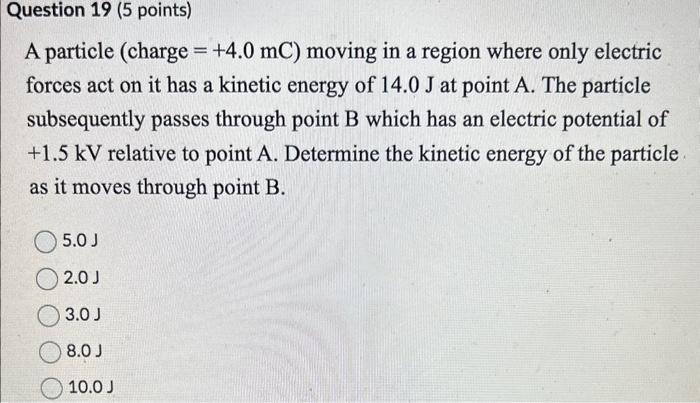 Question 19 (5 points)

A particle (charge = +4.0 mC) moving in a region where only electric forces act on it has a kinetic energy of 14.0 J at point A. The particle subsequently passes through point B which has an electric potential of +1.5 kV relative to point A. Determine the kinetic energy of the particle as it moves through point B.

5.0 J

2.0 J

3.0 J

8.0 J

10.0 J